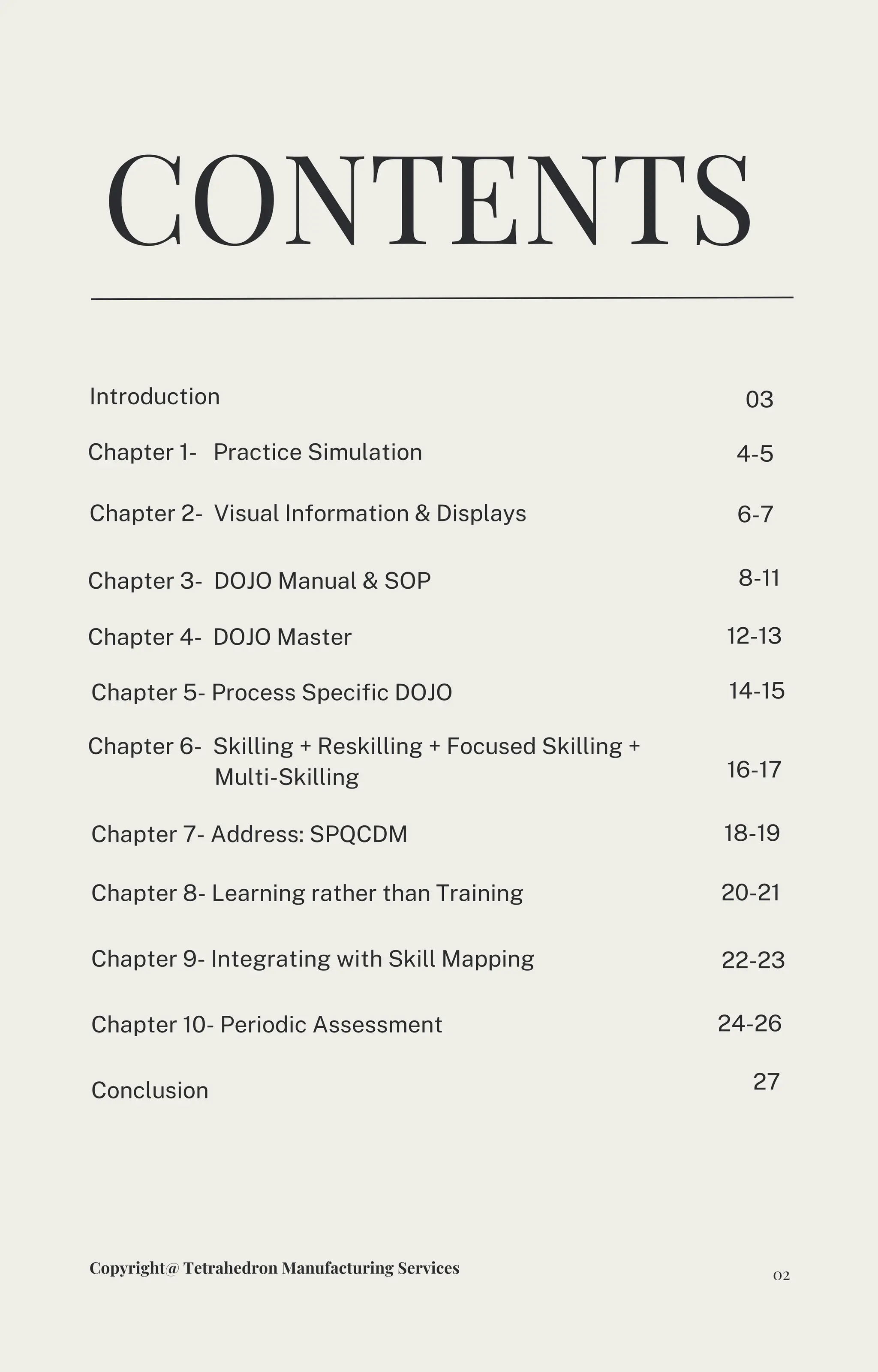 CONTENTS

Introduction 03

Chapter 1- Practice Simulation 4-5

Chapter 2- Visual Information & Displays 6-7

Chapter 3- DOJO Manual & SOP 8-11

Chapter 4- DOJO Master 12-13

Chapter 5- Process Specific DOJO 14-15

Chapter 6- Skilling + Reskilling + Focused Skilling + Multi-Skilling 16-17

Chapter 7- Address: SPQCDM 18-19

Chapter 8- Learning rather than Training 20-21

Chapter 9- Integrating with Skill Mapping 22-23

Chapter 10- Periodic Assessment 24-26

Conclusion 27

Copyright@ Tetrahedron Manufacturing Services

02